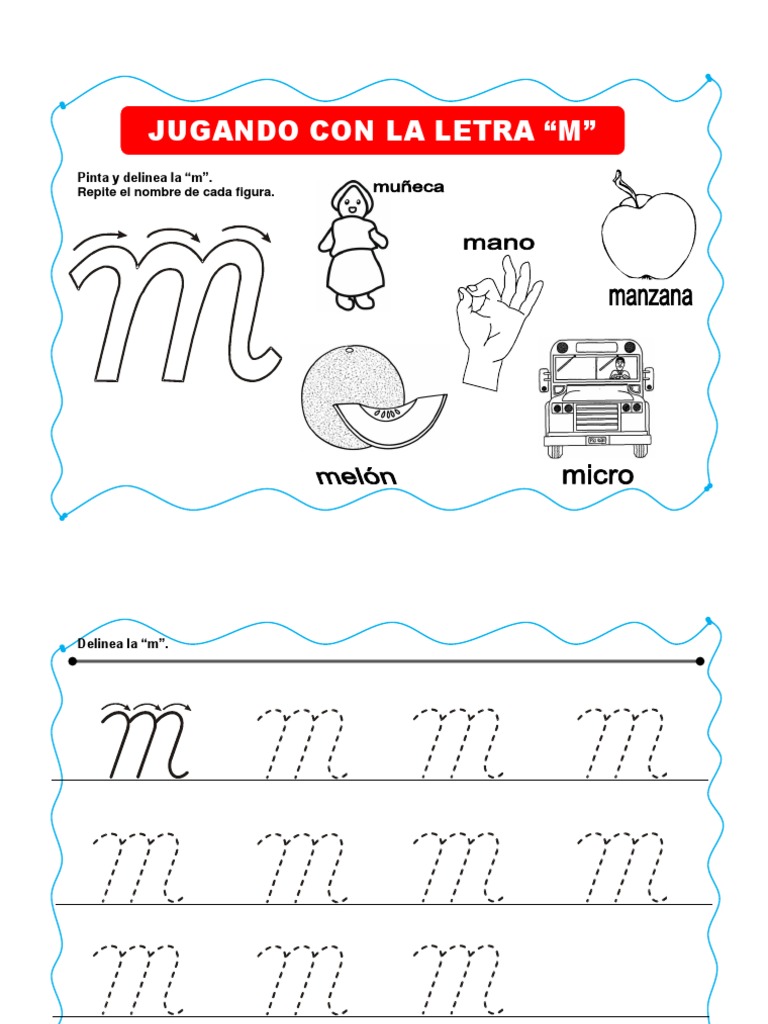 JUGANDO CON LA LETRA “M”

Pinta y delinea la “m”.
Repite el nombre de cada figura.

m

muñeca

mano

manzana

melón

micro

Delinea la “m”.

m m m m
m m m m
m m m